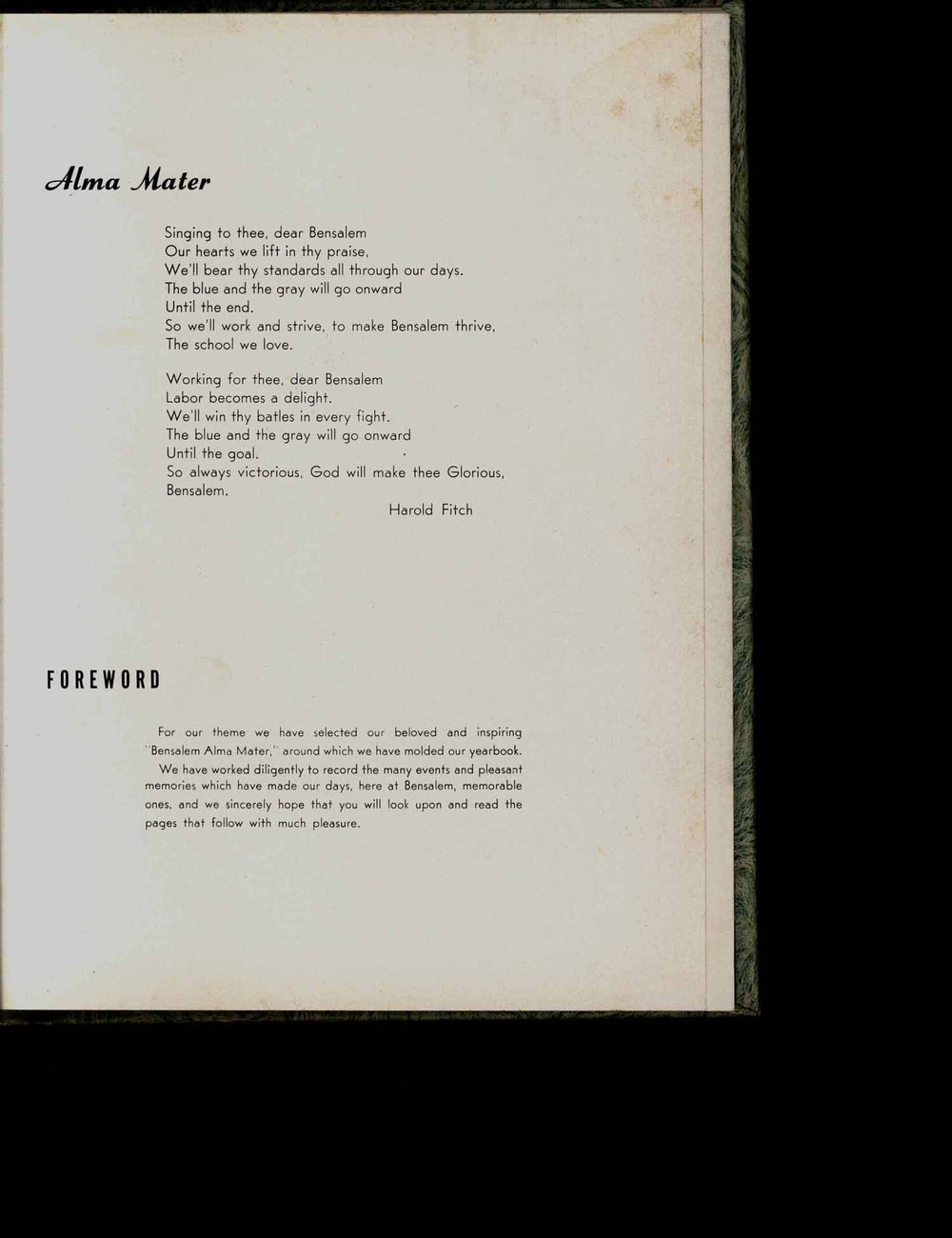 Alma Mater

Singing to thee, dear Bensalem
Our hearts we lift in thy praise,
We'll bear thy standards all through our days.
The blue and the gray will go onward
Until the end.
So we'll work and strive, to make Bensalem thrive,
The school we love.

Working for thee, dear Bensalem
Labor becomes a delight.
We'll win thy batles in every fight.
The blue and the gray will go onward
Until the goal.
So always victorious, God will make thee Glorious,
Bensalem.
Harold Fitch

FOREWORD

For our theme we have selected our beloved and inspiring "Bensalem Alma Mater," around which we have molded our yearbook.

We have worked diligently to record the many events and pleasant memories which have made our days, here at Bensalem, memorable ones, and we sincerely hope that you will look upon and read the pages that follow with much pleasure.